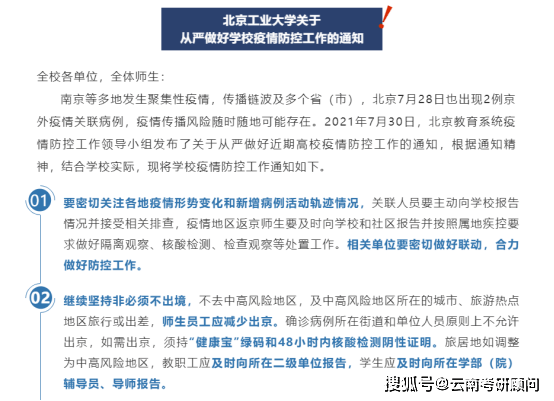 北京工业大学关于
从严做好学校疫情防控工作的通知

全校各单位，全体师生：

南京等多地发生聚集性疫情，传播链波及多个省（市），北京7月28日也出现2例京外疫情关联病例，疫情传播风险随时随地可能存在。2021年7月30日，北京教育系统疫情防控工作领导小组发布了关于从严做好近期高校疫情防控工作的通知，根据通知精神，结合学校实际，现将学校疫情防控工作通知如下。

01 要密切关注各地疫情形势变化和新增病例活动轨迹情况，关联人员要主动向学校报告情况并接受相关排查，疫情地区返京师生要及时向学校和社区报告并按照属地疾控要求做好隔离观察、核酸检测、检查观察等处置工作。相关单位要密切做好联动，合力做好防控工作。

02 继续坚持非必须不出境，不去中高风险地区，及中高风险地区所在的城市、旅游热点地区旅行或出差，师生员工应减少出京。确诊病例所在街道和单位人员原则上不允许出京，如需出京，须持“健康宝”绿码和48小时内核酸检测阴性证明。旅居地如调整为中高风险地区，教职工应及时向所在二级单位报告，学生应及时向所在学部（院）辅导员、导师报告。

搜狐号@云南考研顾问